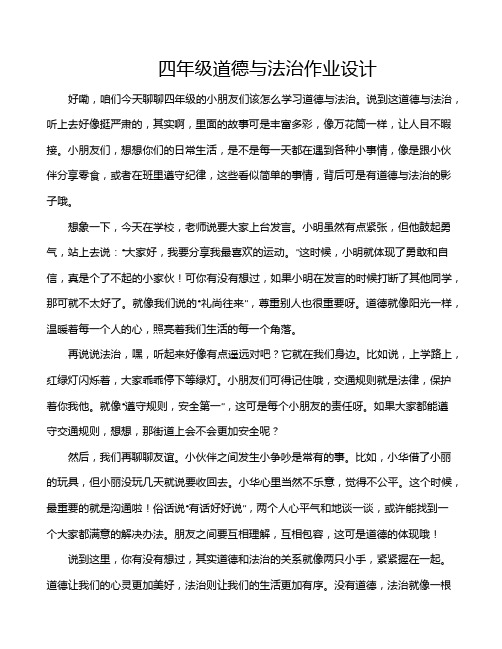 四年级道德与法治作业设计

好嘞，咱们今天聊聊四年级的小朋友们该怎么学习道德与法治。说到这道德与法治，听上去好像挺严肃的，其实啊，里面的故事可是丰富多彩，像万花筒一样，让人目不暇接。小朋友们，想想你们的日常生活，是不是每一天都在遇到各种小事情，像是跟小伙伴分享零食，或者在班里遵守纪律，这些看似简单的事情，背后可是有道德与法治的影子哦。

想象一下，今天在学校，老师说要大家上台发言。小明虽然有点紧张，但他鼓起勇气，站上去说："大家好，我要分享我最喜欢的运动。"这时候，小明就体现了勇敢和自信，真是个了不起的小家伙！可你有没有想过，如果小明在发言的时候打断了其他同学，那可就不太好了。就像我们说的"礼尚往来"，尊重别人也很重要呀。道德就像阳光一样，温暖着每一个人的心，照亮着我们生活的每一个角落。

再说说法治，嘿，听起来好像有点遥远对吧？它就在我们身边。比如说，上学路上，红绿灯闪烁着，大家乖乖停下等绿灯。小朋友们可得记住哦，交通规则就是法律，保护着你我他。就像"遵守规则，安全第一"，这可是每个小朋友的责任呀。如果大家都能遵守交通规则，想想，那街道上会不会更加安全呢？

然后，我们再聊聊友谊。小伙伴之间发生小争吵是常有的事。比如，小华借了小丽的玩具，但小丽没玩几天就说要收回去。小华心里当然不乐意，觉得不公平。这个时候，最重要的就是沟通啦！俗话说"有话好好说"，两个人心平气和地谈一谈，或许能找到一个大家都满意的解决办法。朋友之间要互相理解，互相包容，这可是道德的体现哦！

说到这里，你有没有想过，其实道德和法治的关系就像两只小手，紧紧握在一起。道德让我们的心灵更加美好，法治则让我们的生活更加有序。没有道德，法治就像一根